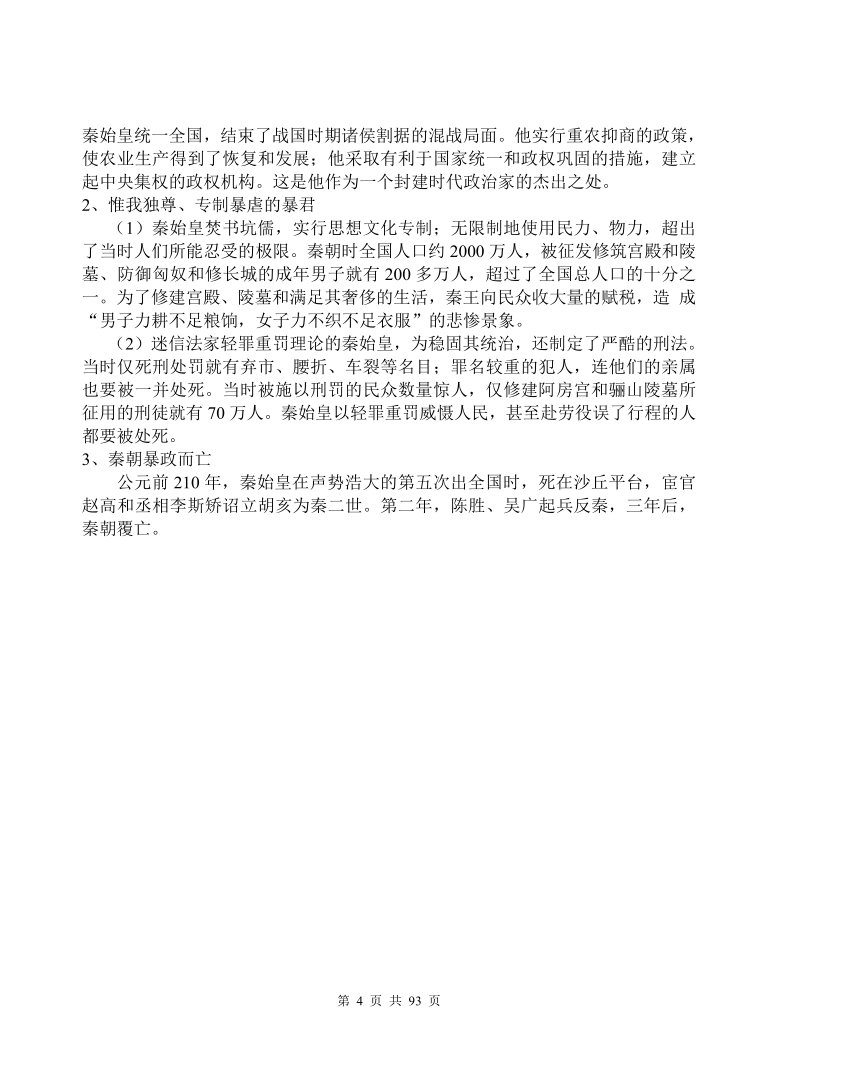 秦始皇统一全国，结束了战国时期诸侯割据的混战局面。他实行重农抑商的政策，使农业生产得到了恢复和发展；他采取有利于国家统一和政权巩固的措施，建立起中央集权的政权机构。这是他作为一个封建时代政治家的杰出之处。
2、惟我独尊、专制暴虐的暴君

（1）秦始皇焚书坑儒，实行思想文化专制；无限制地使用民力、物力，超出了当时人们所能忍受的极限。秦朝时全国人口约 2000 万人，被征发修筑宫殿和陵墓、防御匈奴和修长城的成年男子就有 200 多万人，超过了全国总人口的十分之一。为了修建宫殿、陵墓和满足其奢侈的生活，秦王向民众收大量的赋税，造 成“男子力耕不足粮饷，女子力不织不足衣服”的悲惨景象。

（2）迷信法家轻罪重罚理论的秦始皇，为稳固其统治，还制定了严酷的刑法。当时仅死刑处罚就有弃市、腰折、车裂等名目；罪名较重的犯人，连他们的亲属也要被一并处死。当时被施以刑罚的民众数量惊人，仅修建阿房宫和骊山陵墓所征用的刑徒就有 70 万人。秦始皇以轻罪重罚威慑人民，甚至赴劳役误了行程的人都要被处死。
3、秦朝暴政而亡

公元前 210 年，秦始皇在声势浩大的第五次出全国时，死在沙丘平台，宦官赵高和丞相李斯矫诏立胡亥为秦二世。第二年，陈胜、吴广起兵反秦，三年后，秦朝覆亡。

第 4 页 共 93 页